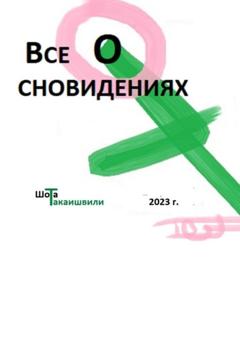 Все О
сновидениях

Шота
Такаишвили

2023 г.